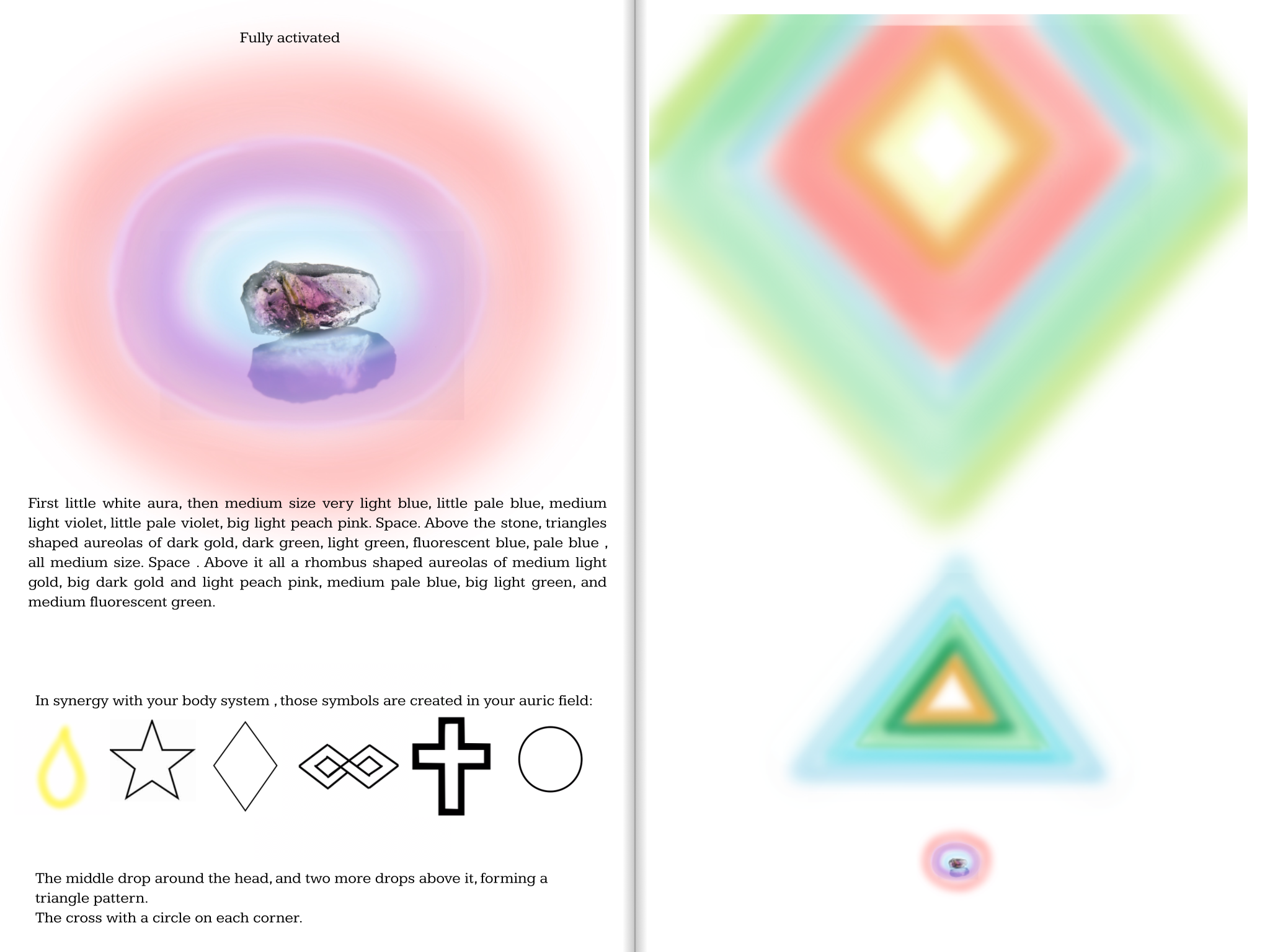 Fully activated

First little white aura, then medium size very light blue, little pale blue, medium light violet, little pale violet, big light peach pink. Space. Above the stone, triangles shaped aureolas of dark gold, dark green, light green, fluorescent blue, pale blue , all medium size. Space . Above it all a rhombus shaped aureolas of medium light gold, big dark gold and light peach pink, medium pale blue, big light green, and medium fluorescent green.

In synergy with your body system , those symbols are created in your auric field:

The middle drop around the head, and two more drops above it, forming a triangle pattern.
The cross with a circle on each corner.